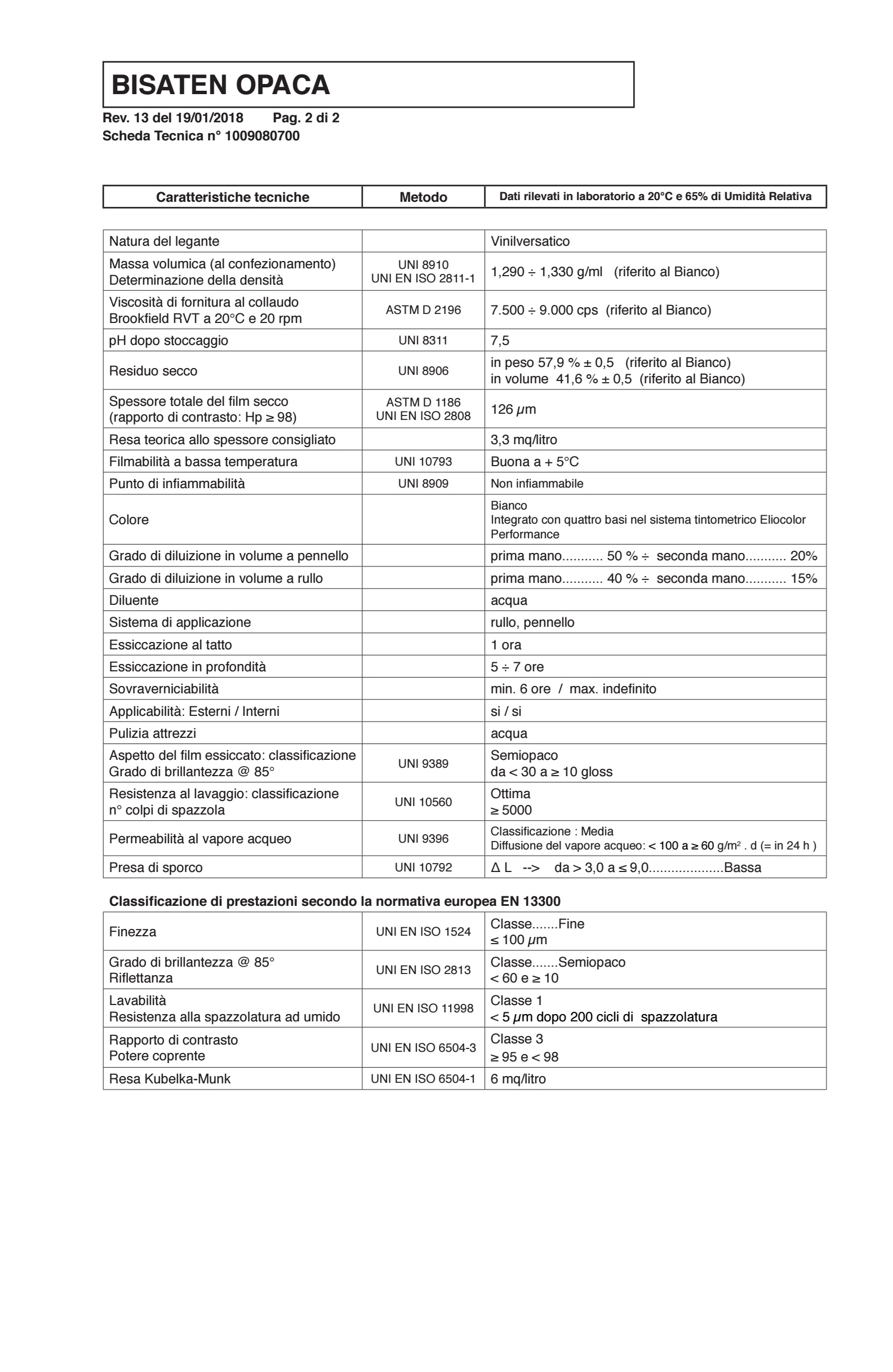 BISATEN OPACA

Rev. 13 del 19/01/2018 Pag. 2 di 2
Scheda Tecnica n° 1009080700

| Caratteristiche tecniche | Metodo | Dati rilevati in laboratorio a 20°C e 65% di Umidità Relativa |
|---|---|---|
| Natura del legante | | Vinilversatico |
| Massa volumica (al confezionamento) Determinazione della densità | UNI 8910 UNI EN ISO 2811-1 | 1,290 ÷ 1,330 g/ml (riferito al Bianco) |
| Viscosità di fornitura al collaudo Brookfield RVT a 20°C e 20 rpm | ASTM D 2196 | 7.500 ÷ 9.000 cps (riferito al Bianco) |
| pH dopo stoccaggio | UNI 8311 | 7,5 |
| Residuo secco | UNI 8906 | in peso 57,9 % ± 0,5 (riferito al Bianco) in volume 41,6 % ± 0,5 (riferito al Bianco) |
| Spessore totale del film secco (rapporto di contrasto: Hp ≥ 98) | ASTM D 1186 UNI EN ISO 2808 | 126 $\mu$m |
| Resa teorica allo spessore consigliato | | 3,3 mq/litro |
| Filmabilità a bassa temperatura | UNI 10793 | Buona a + 5°C |
| Punto di infiammabilità | UNI 8909 | Non infiammabile |
| Colore | | Bianco Integrato con quattro basi nel sistema tintometrico Eliocolor Performance |
| Grado di diluizione in volume a pennello | | prima mano........... 50 % ÷ seconda mano........... 20% |
| Grado di diluizione in volume a rullo | | prima mano........... 40 % ÷ seconda mano........... 15% |
| Diluente | | acqua |
| Sistema di applicazione | | rullo, pennello |
| Essiccazione al tatto | | 1 ora |
| Essiccazione in profondità | | 5 ÷ 7 ore |
| Sovraverniciabilità | | min. 6 ore / max. indefinito |
| Applicabilità: Esterni / Interni | | si / si |
| Pulizia attrezzi | | acqua |
| Aspetto del film essiccato: classificazione Grado di brillantezza @ 85° | UNI 9389 | Semiopaco da < 30 a ≥ 10 gloss |
| Resistenza al lavaggio: classificazione n° colpi di spazzola | UNI 10560 | Ottima ≥ 5000 |
| Permeabilità al vapore acqueo | UNI 9396 | Classificazione : Media Diffusione del vapore acqueo: < 100 a ≥ 60 g/m$^2$ . d (= in 24 h ) |
| Presa di sporco | UNI 10792 | Δ L --> da > 3,0 a ≤ 9,0....................Bassa |

Classificazione di prestazioni secondo la normativa europea EN 13300

| | | |
|---|---|---|
| Finezza | UNI EN ISO 1524 | Classe.......Fine ≤ 100 $\mu$m |
| Grado di brillantezza @ 85° Riflettanza | UNI EN ISO 2813 | Classe.......Semiopaco < 60 e ≥ 10 |
| Lavabilità Resistenza alla spazzolatura ad umido | UNI EN ISO 11998 | Classe 1 < 5 $\mu$m dopo 200 cicli di spazzolatura |
| Rapporto di contrasto Potere coprente | UNI EN ISO 6504-3 | Classe 3 ≥ 95 e < 98 |
| Resa Kubelka-Munk | UNI EN ISO 6504-1 | 6 mq/litro |